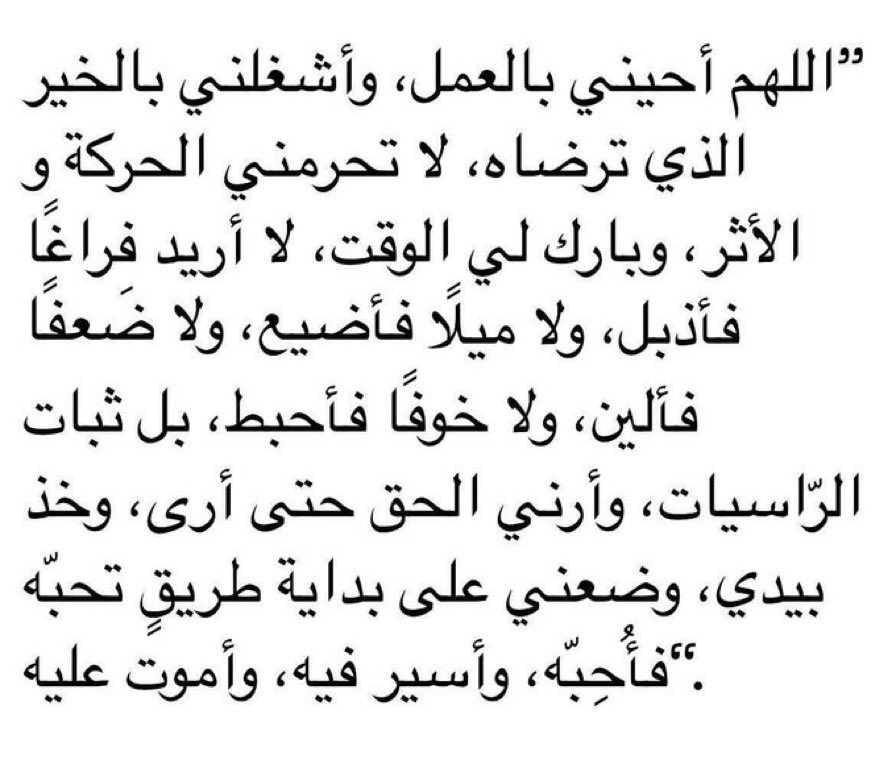 "اللهم أحيني بالعمل، وأشغلني بالخير الذي ترضاه، لا تحرمني الحركة و الأثر، وبارك لي الوقت، لا أريد فراغًا فأذبل، ولا ميلًا فأضيع، ولا ضَعفًا فألين، ولا خوفًا فأحبط، بل ثبات الرّاسيات، وأرني الحق حتى أرى، وخذ بيدي، وضعني على بداية طريقٍ تحبّه فأُحِبّه، وأسير فيه، وأموت عليه".